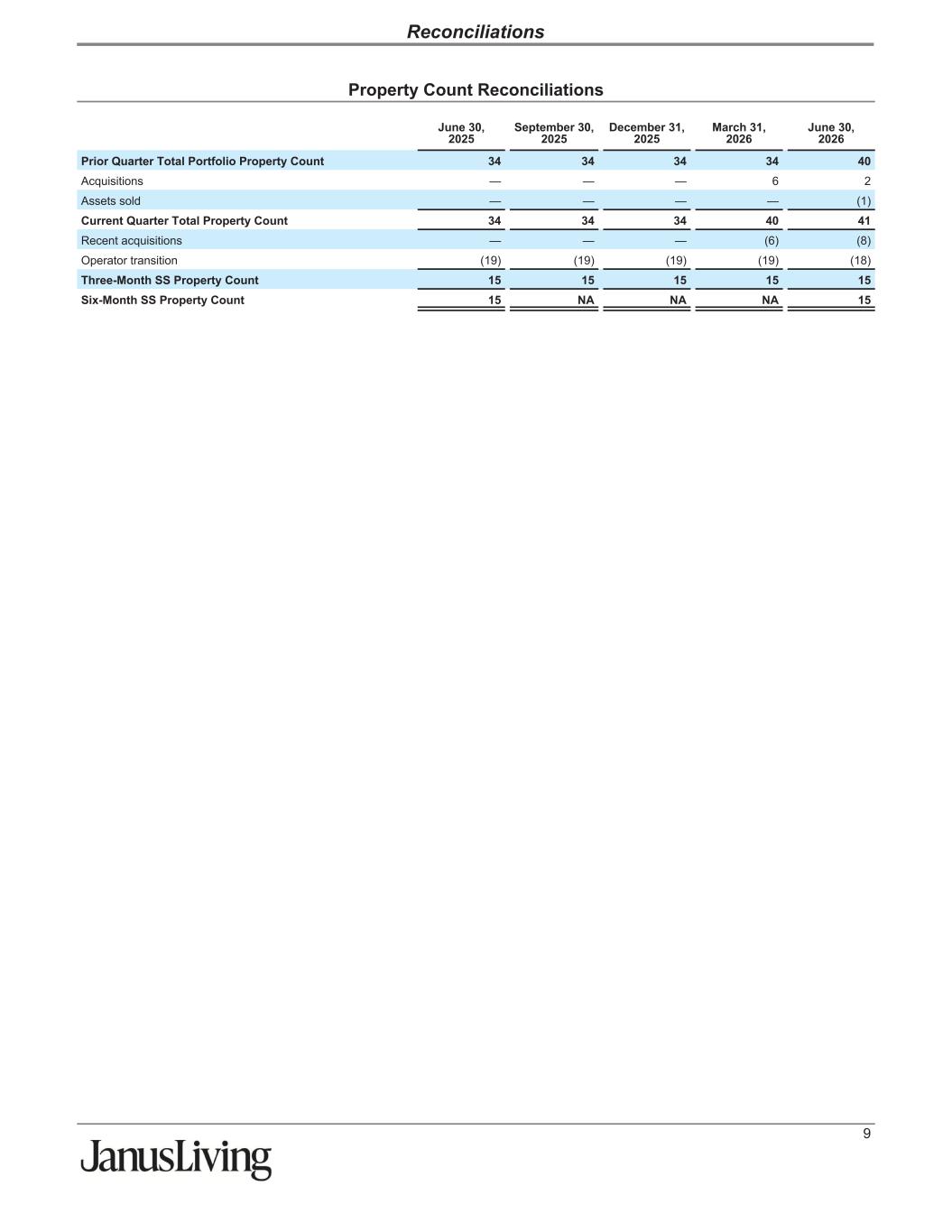 Reconciliations

Property Count Reconciliations

| | June 30, 2025 | September 30, 2025 | December 31, 2025 | March 31, 2026 | June 30, 2026 |
|---|---|---|---|---|---|
| Prior Quarter Total Portfolio Property Count | 34 | 34 | 34 | 34 | 40 |
| Acquisitions | — | — | — | 6 | 2 |
| Assets sold | — | — | — | — | (1) |
| Current Quarter Total Property Count | 34 | 34 | 34 | 40 | 41 |
| Recent acquisitions | — | — | — | (6) | (8) |
| Operator transition | (19) | (19) | (19) | (19) | (18) |
| Three-Month SS Property Count | 15 | 15 | 15 | 15 | 15 |
| Six-Month SS Property Count | 15 | NA | NA | NA | 15 |

9

JanusLiving